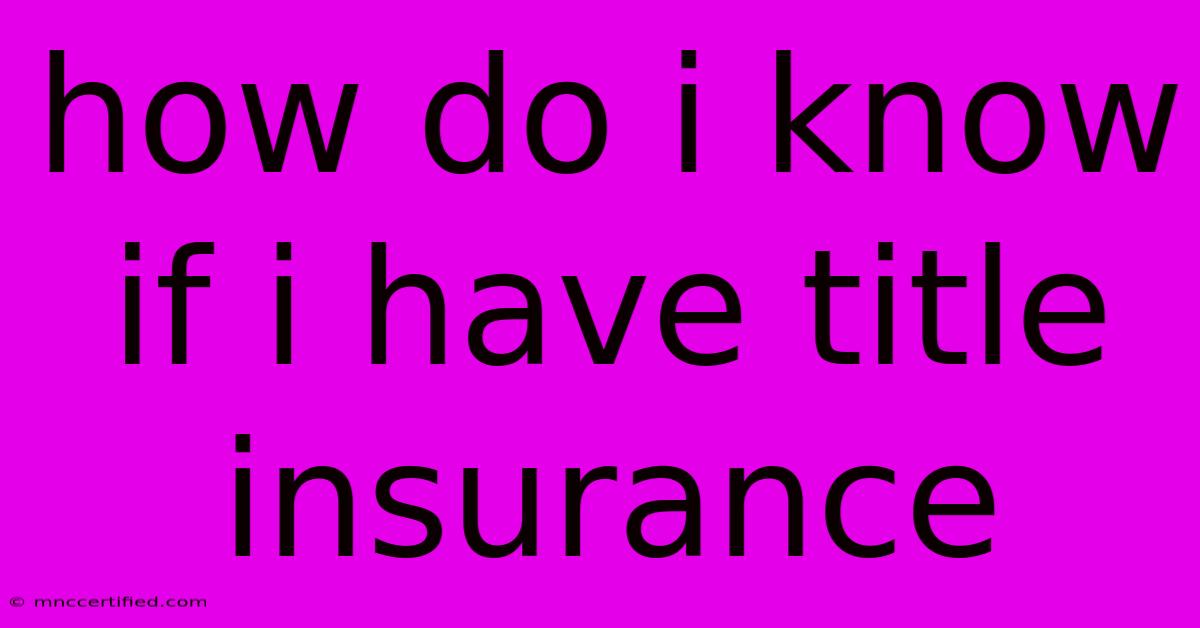 how do i know if i have title insurance

© mnccertified.com